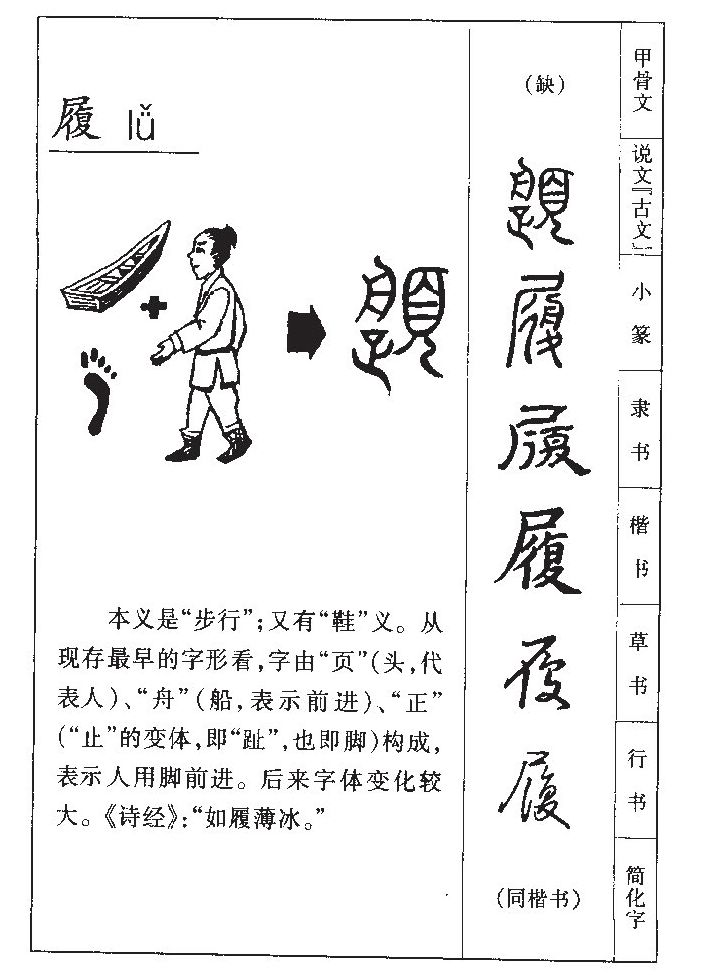 履 lǚ

本义是“步行”；又有“鞋”义。从现存最早的字形看，字由“页”（头，代表人）、“舟”（船，表示前进）、“正”（“止”的变体，即“趾”，也即脚）构成，表示人用脚前进。后来字体变化较大。《诗经》：“如履薄冰。”

（缺）

履

履

履

履

履

（同楷书）

甲骨文

说文『古文』

小篆

隶书

楷书

草书

行书

简化字